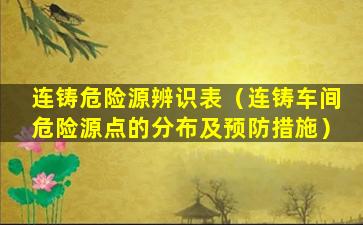 连铸危险源辨识表（连铸车间危险源点的分布及预防措施）